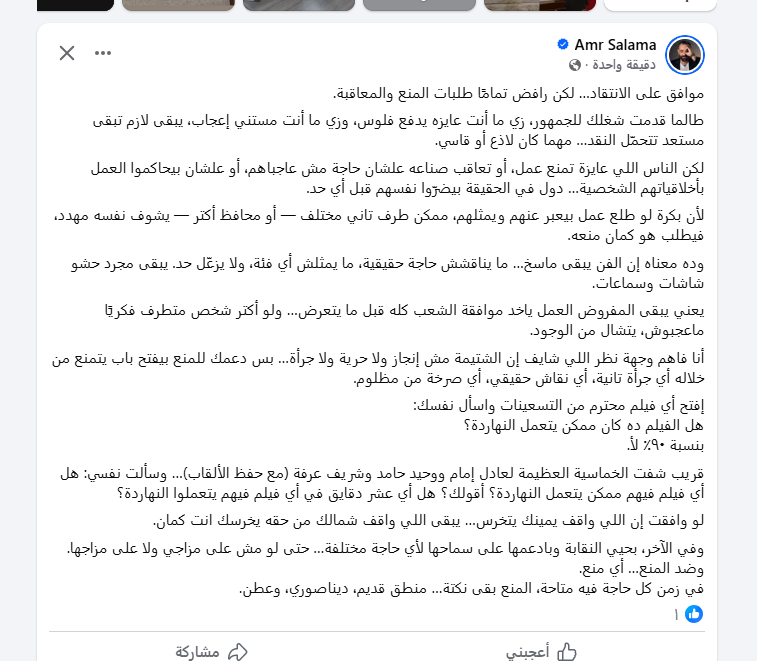 Amr Salama
دقيقة واحدة ·

موافق على الانتقاد... لكن رافض تمامًا طلبات المنع والمعاقبة.

طالما قدمت شغلك للجمهور، زي ما أنت عايزه يدفع فلوس، وزي ما أنت مستني إعجاب، يبقى لازم تبقى مستعد تتحمّل النقد... مهما كان لاذع أو قاسي.

لكن الناس اللي عايزة تمنع عمل، أو تعاقب صناعه علشان حاجة مش عاجباهم، أو علشان بيحاكموا العمل بأخلاقياتهم الشخصية... دول في الحقيقة بيضرّوا نفسهم قبل أي حد.

لأن بكرة لو طلع عمل بيعبر عنهم ويمثلهم، ممكن طرف تاني مختلف — أو محافظ أكتر — يشوف نفسه مهدد، فيطلب هو كمان منعه.

وده معناه إن الفن يبقى ماسخ... ما يناقشش حاجة حقيقية، ما يمثلش أي فئة، ولا يزعّل حد. يبقى مجرد حشو شاشات وسماعات.

يعني يبقى المفروض العمل ياخد موافقة الشعب كله قبل ما يتعرض... ولو أكتر شخص متطرف فكريًا ماعجبوش، يتشال من الوجود.

أنا فاهم وجهة نظر اللي شايف إن الشتيمة مش إنجاز ولا حرية ولا جرأة... بس دعمك للمنع بيفتح باب يتمنع من خلاله أي جرأة تانية، أي نقاش حقيقي، أي صرخة من مظلوم.

إفتح أي فيلم محترم من التسعينات واسأل نفسك:
هل الفيلم ده كان ممكن يتعمل النهاردة؟
بنسبة ٩٠٪ لأ.

قريب شفت الخماسية العظيمة لعادل إمام ووحيد حامد وشريف عرفة (مع حفظ الألقاب)... وسألت نفسي: هل أي فيلم فيهم ممكن يتعمل النهاردة؟ أقولك؟ هل أي عشر دقايق في أي فيلم فيهم يتعملوا النهاردة؟

لو وافقت إن اللي واقف يمينك يتخرس... يبقى اللي واقف شمالك من حقه يخرسك انت كمان.

وفي الآخر، بحيي النقابة وبادعمها على سماحها لأي حاجة مختلفة... حتى لو مش على مزاجي ولا على مزاجها.
وضد المنع... أي منع.
في زمن كل حاجة فيه متاحة، المنع بقى نكتة... منطق قديم، ديناصوري، وعطن.

١

أعجبني
مشاركة